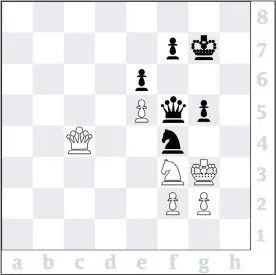 8
7
6
5
4
3
2
1
a b c d e f g h